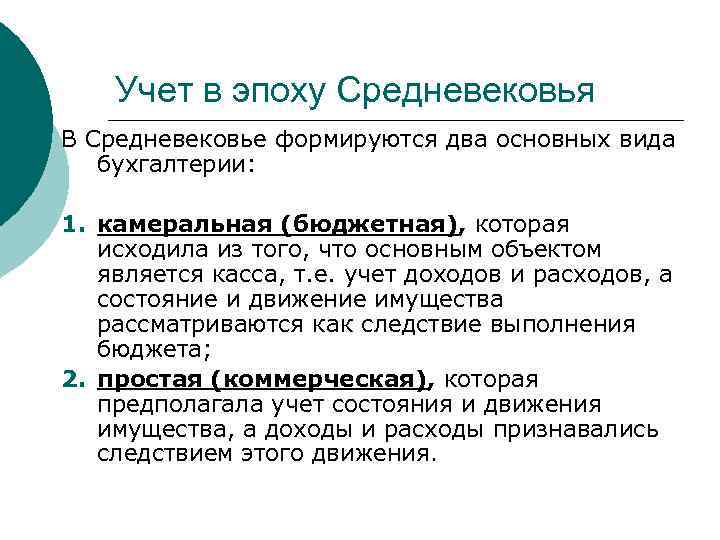 Учет в эпоху Средневековья

В Средневековье формируются два основных вида бухгалтерии:

1. камеральная (бюджетная), которая исходила из того, что основным объектом является касса, т.е. учет доходов и расходов, а состояние и движение имущества рассматриваются как следствие выполнения бюджета;
2. простая (коммерческая), которая предполагала учет состояния и движения имущества, а доходы и расходы признавались следствием этого движения.